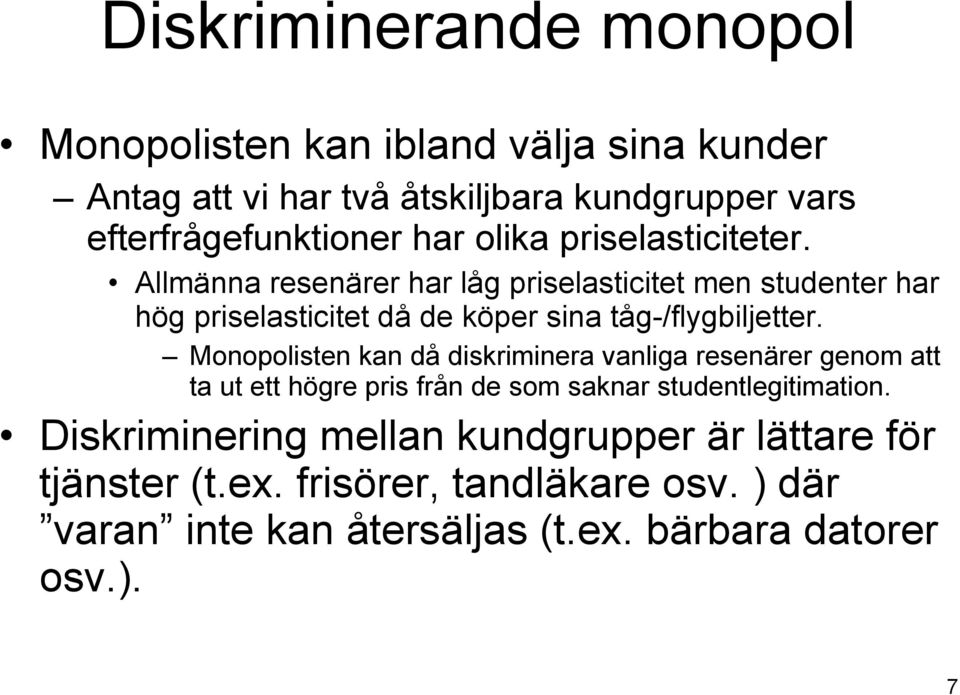 Diskriminerande monopol

• Monopolisten kan ibland välja sina kunder

– Antag att vi har två åtskiljbara kundgrupper vars efterfrågefunktioner har olika priselasticiteter.

• Allmänna resenärer har låg priselasticitet men studenter har hög priselasticitet då de köper sina tåg-/flygbiljetter.

– Monopolisten kan då diskriminera vanliga resenärer genom att ta ut ett högre pris från de som saknar studentlegitimation.

• Diskriminering mellan kundgrupper är lättare för tjänster (t.ex. frisörer, tandläkare osv. ) där ”varan” inte kan återsäljas (t.ex. bärbara datorer osv.).

7